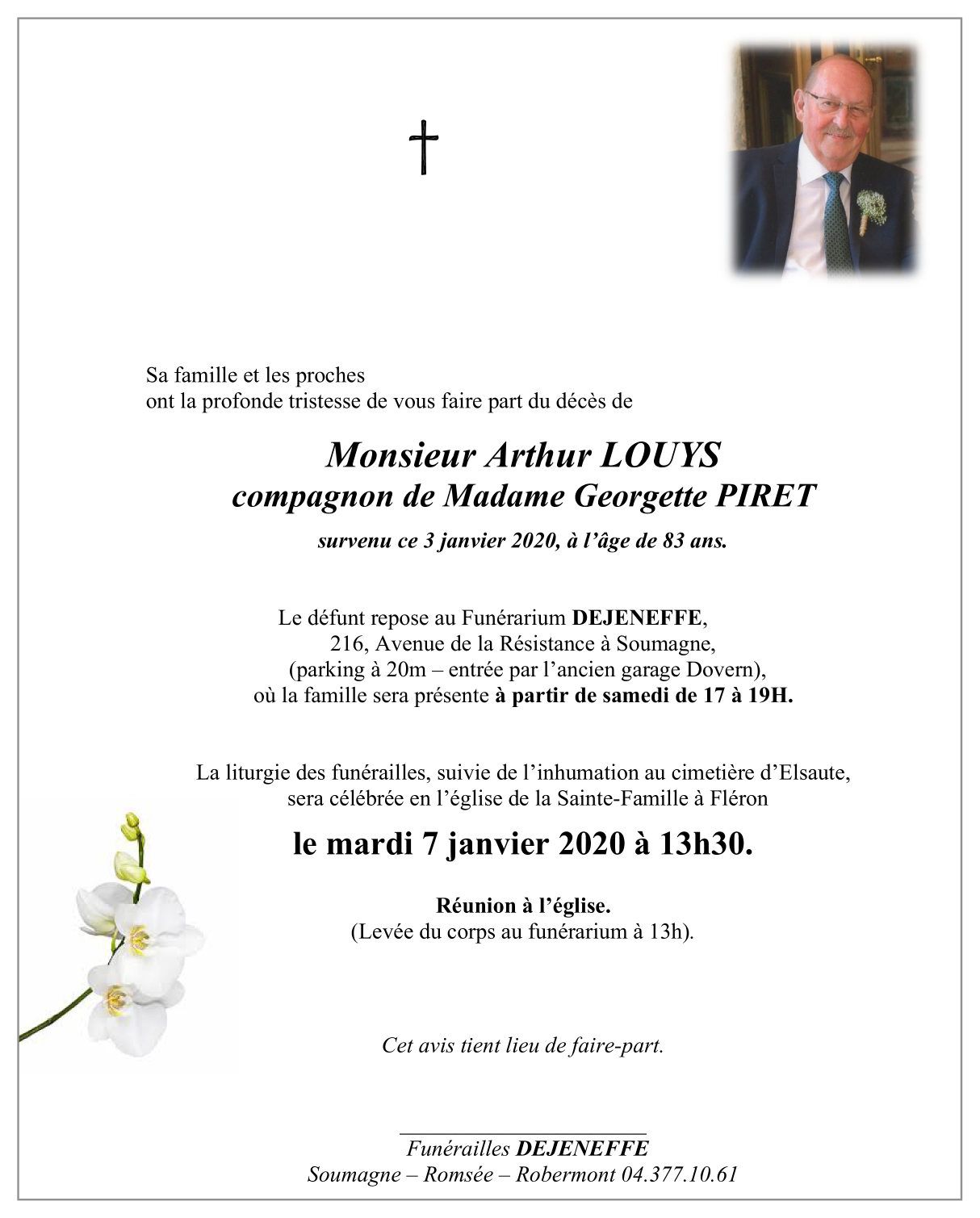 †

Sa famille et les proches
ont la profonde tristesse de vous faire part du décès de

Monsieur Arthur LOUYS
compagnon de Madame Georgette PIRET

survenu ce 3 janvier 2020, à l'âge de 83 ans.

Le défunt repose au Funérarium DEJENEFFE,
216, Avenue de la Résistance à Soumagne,
(parking à 20m – entrée par l'ancien garage Dovern),
où la famille sera présente à partir de samedi de 17 à 19H.

La liturgie des funérailles, suivie de l'inhumation au cimetière d'Elsaute,
sera célébrée en l'église de la Sainte-Famille à Fléron

le mardi 7 janvier 2020 à 13h30.

Réunion à l'église.
(Levée du corps au funérarium à 13h).

Cet avis tient lieu de faire-part.

Funérailles DEJENEFFE
Soumagne – Romsée – Robermont 04.377.10.61